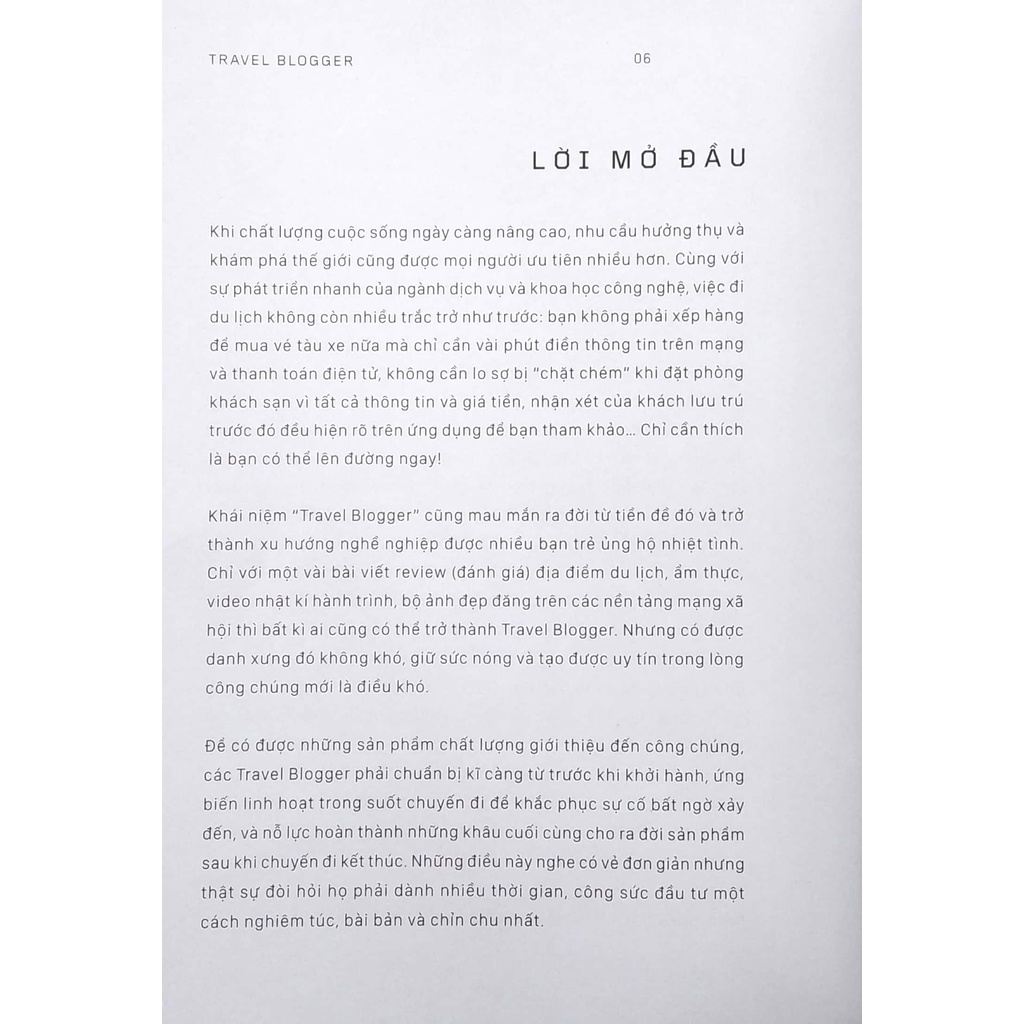 TRAVEL BLOGGER 06

LỜI MỞ ĐẦU

Khi chất lượng cuộc sống ngày càng nâng cao, nhu cầu hưởng thụ và khám phá thế giới cũng được mọi người ưu tiên nhiều hơn. Cùng với sự phát triển nhanh của ngành dịch vụ và khoa học công nghệ, việc đi du lịch không còn nhiều trắc trở như trước: bạn không phải xếp hàng để mua vé tàu xe nữa mà chỉ cần vài phút điền thông tin trên mạng và thanh toán điện tử, không cần lo sợ bị "chặt chém" khi đặt phòng khách sạn vì tất cả thông tin và giá tiền, nhận xét của khách lưu trú trước đó đều hiện rõ trên ứng dụng để bạn tham khảo... Chỉ cần thích là bạn có thể lên đường ngay!

Khái niệm "Travel Blogger" cũng mau mắn ra đời từ tiền đề đó và trở thành xu hướng nghề nghiệp được nhiều bạn trẻ ủng hộ nhiệt tình. Chỉ với một vài bài viết review (đánh giá) địa điểm du lịch, ẩm thực, video nhật kí hành trình, bộ ảnh đẹp đăng trên các nền tảng mạng xã hội thì bất kì ai cũng có thể trở thành Travel Blogger. Nhưng có được danh xưng đó không khó, giữ sức nóng và tạo được uy tín trong lòng công chúng mới là điều khó.

Để có được những sản phẩm chất lượng giới thiệu đến công chúng, các Travel Blogger phải chuẩn bị kĩ càng từ trước khi khởi hành, ứng biến linh hoạt trong suốt chuyến đi để khắc phục sự cố bất ngờ xảy đến, và nỗ lực hoàn thành những khâu cuối cùng cho ra đời sản phẩm sau khi chuyến đi kết thúc. Những điều này nghe có vẻ đơn giản nhưng thật sự đòi hỏi họ phải dành nhiều thời gian, công sức đầu tư một cách nghiêm túc, bài bản và chỉn chu nhất.